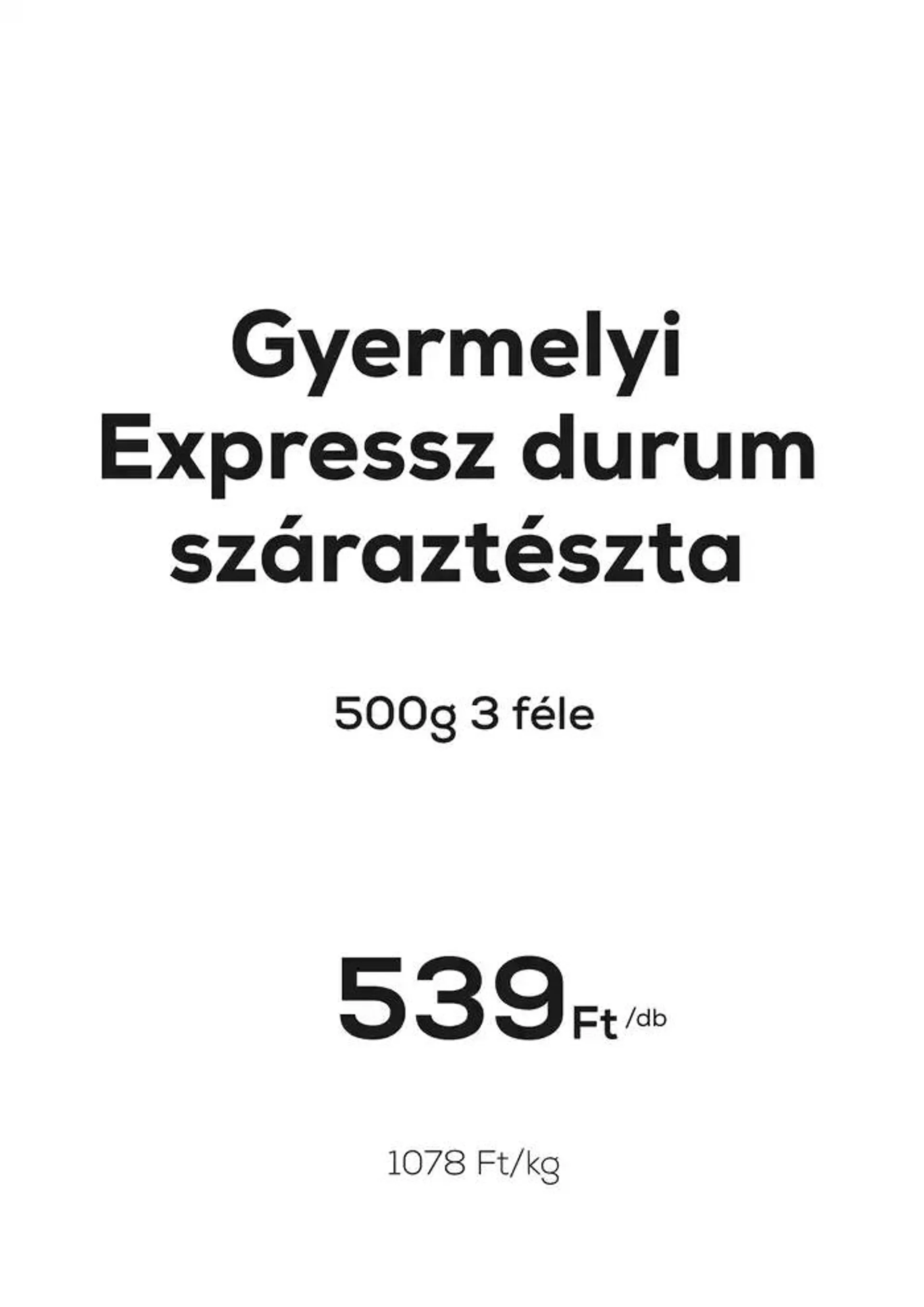 Gyermelyi Expressz durum száraztészta

500g 3 féle

539 Ft /db

1078 Ft/kg